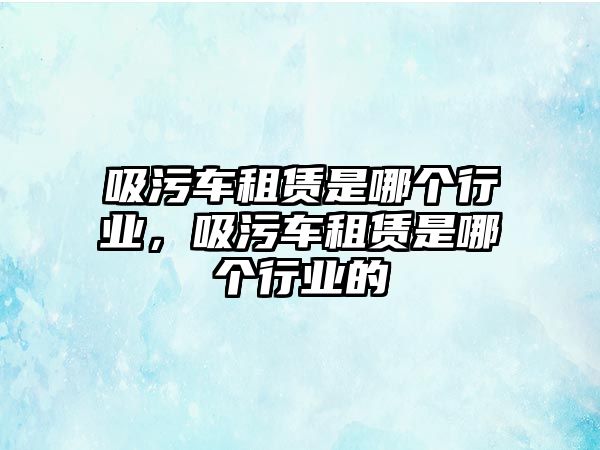 吸污车租赁是哪个行业，吸污车租赁是哪个行业的